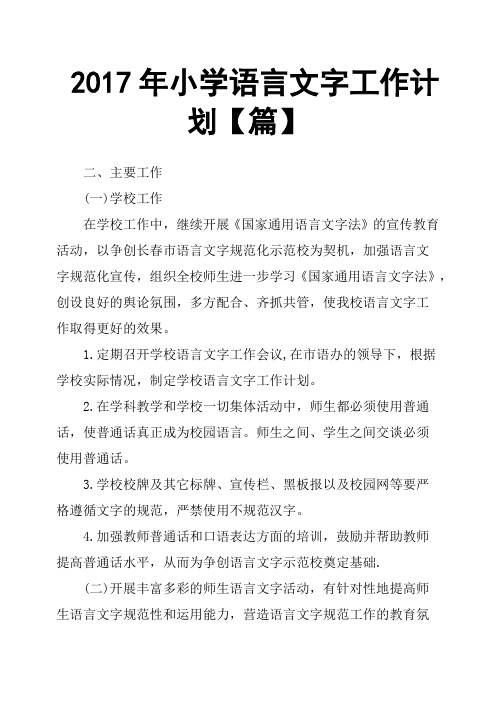 2017 年小学语言文字工作计划【篇】

二、主要工作

(一)学校工作

在学校工作中，继续开展《国家通用语言文字法》的宣传教育活动，以争创长春市语言文字规范化示范校为契机，加强语言文字规范化宣传，组织全校师生进一步学习《国家通用语言文字法》，创设良好的舆论氛围，多方配合、齐抓共管，使我校语言文字工作取得更好的效果。

1.定期召开学校语言文字工作会议,在市语办的领导下，根据学校实际情况，制定学校语言文字工作计划。

2.在学科教学和学校一切集体活动中，师生都必须使用普通话，使普通话真正成为校园语言。师生之间、学生之间交谈必须使用普通话。

3.学校校牌及其它标牌、宣传栏、黑板报以及校园网等要严格遵循文字的规范，严禁使用不规范汉字。

4.加强教师普通话和口语表达方面的培训，鼓励并帮助教师提高普通话水平，从而为争创语言文字示范校奠定基础.

(二)开展丰富多彩的师生语言文字活动，有针对性地提高师生语言文字规范性和运用能力，营造语言文字规范工作的教育氛